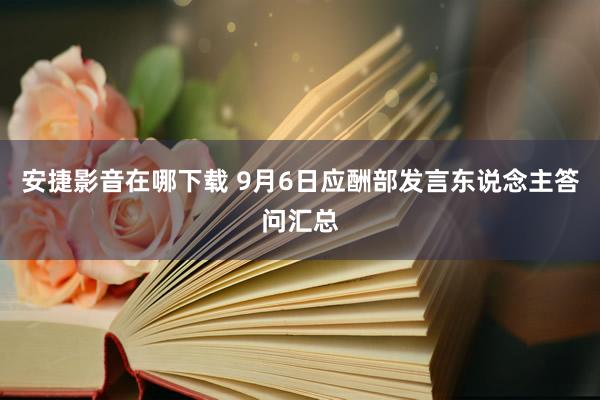 安捷影音在哪下载 9月6日应酬部发言东说念主答问汇总